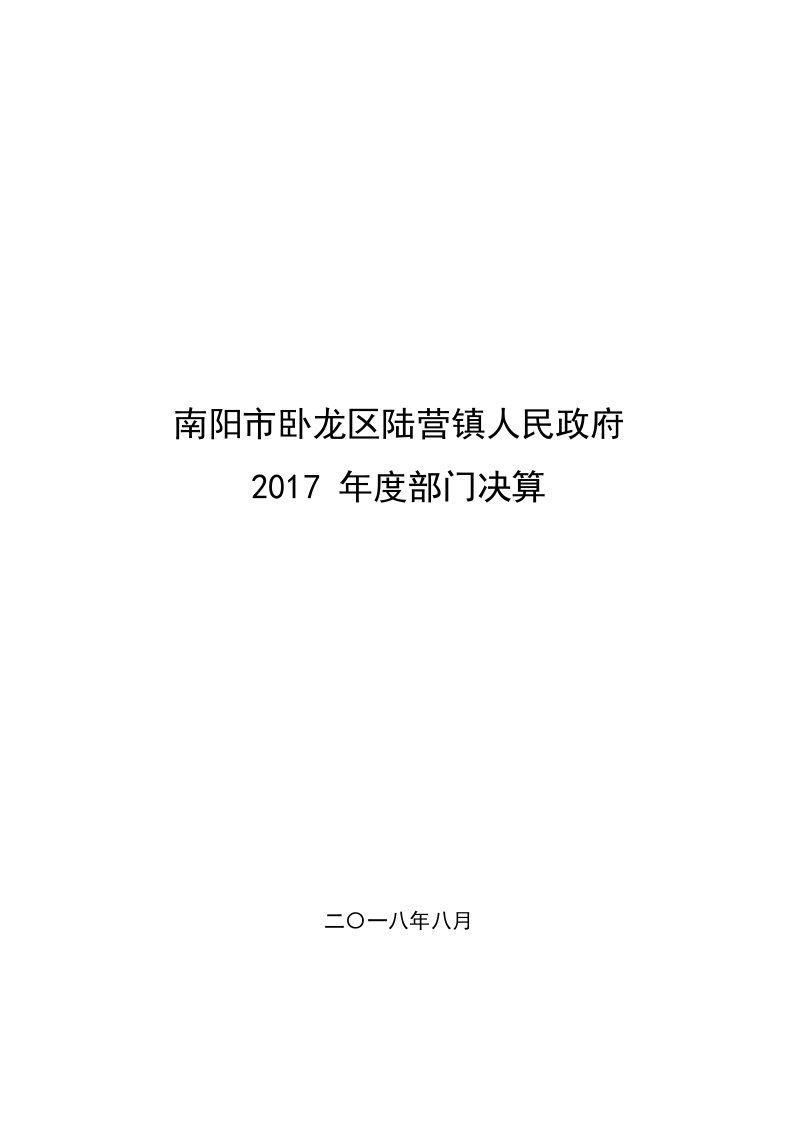 南阳市卧龙区陆营镇人民政府
2017 年度部门决算

二〇一八年八月